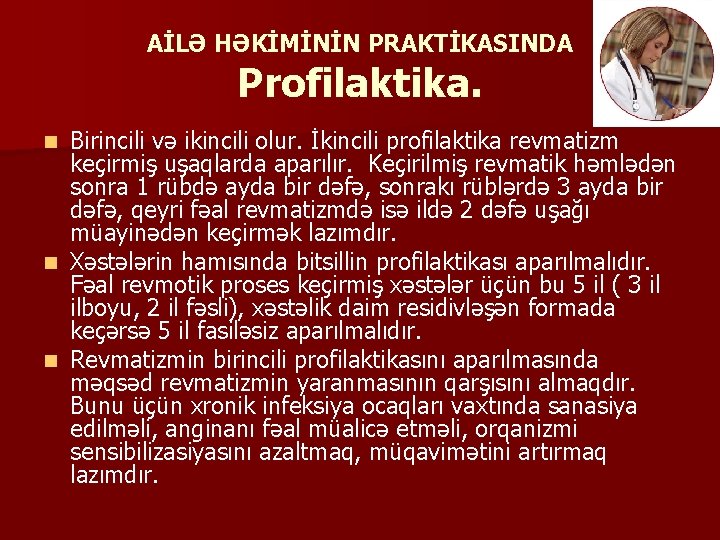 AİLƏ HƏKİMİNİN PRAKTİKASINDA
Profilaktika.

Birincili və ikincili olur. İkincili profilaktika revmatizm keçirmiş uşaqlarda aparılır. Keçirilmiş revmatik həmlədən sonra 1 rübdə ayda bir dəfə, sonrakı rüblərdə 3 ayda bir dəfə, qeyri fəal revmatizmdə isə ildə 2 dəfə uşağı müayinədən keçirmək lazımdır.

Xəstələrin hamısında bitsillin profilaktikası aparılmalıdır. Fəal revmotik proses keçirmiş xəstələr üçün bu 5 il ( 3 il ilboyu, 2 il fəsli), xəstəlik daim residivləşən formada keçərsə 5 il fasiləsiz aparılmalıdır.

Revmatizmin birincili profilaktikasını aparılmasında məqsəd revmatizmin yaranmasının qarşısını almaqdır. Bunu üçün xronik infeksiya ocaqları vaxtında sanasiya edilməli, anginanı fəal müalicə etməli, orqanizmi sensibilizasiyasını azaltmaq, müqavimətini artırmaq lazımdır.